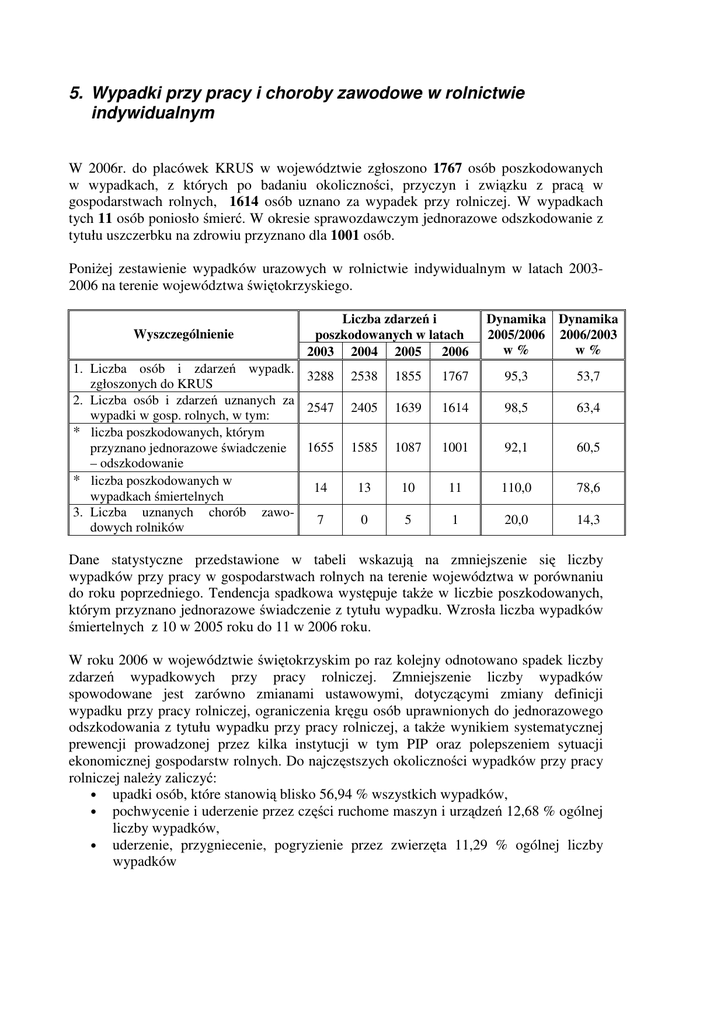 5. Wypadki przy pracy i choroby zawodowe w rolnictwie indywidualnym

W 2006r. do placówek KRUS w województwie zgłoszono 1767 osób poszkodowanych w wypadkach, z których po badaniu okoliczności, przyczyn i związku z pracą w gospodarstwach rolnych, 1614 osób uznano za wypadek przy rolniczej. W wypadkach tych 11 osób poniosło śmierć. W okresie sprawozdawczym jednorazowe odszkodowanie z tytułu uszczerbku na zdrowiu przyznano dla 1001 osób.

Poniżej zestawienie wypadków urazowych w rolnictwie indywidualnym w latach 2003-2006 na terenie województwa świętokrzyskiego.

| Wyszczególnienie | Liczba zdarzeń i poszkodowanych w latach 2003 | 2004 | 2005 | 2006 | Dynamika 2005/2006 w % | Dynamika 2006/2003 w % |
|---|---|---|---|---|---|---|
| 1. Liczba osób i zdarzeń wypadk. zgłoszonych do KRUS | 3288 | 2538 | 1855 | 1767 | 95,3 | 53,7 |
| 2. Liczba osób i zdarzeń uznanych za wypadki w gosp. rolnych, w tym: | 2547 | 2405 | 1639 | 1614 | 98,5 | 63,4 |
| * liczba poszkodowanych, którym przyznano jednorazowe świadczenie – odszkodowanie | 1655 | 1585 | 1087 | 1001 | 92,1 | 60,5 |
| * liczba poszkodowanych w wypadkach śmiertelnych | 14 | 13 | 10 | 11 | 110,0 | 78,6 |
| 3. Liczba uznanych chorób zawodowych rolników | 7 | 0 | 5 | 1 | 20,0 | 14,3 |

Dane statystyczne przedstawione w tabeli wskazują na zmniejszenie się liczby wypadków przy pracy w gospodarstwach rolnych na terenie województwa w porównaniu do roku poprzedniego. Tendencja spadkowa występuje także w liczbie poszkodowanych, którym przyznano jednorazowe świadczenie z tytułu wypadku. Wzrosła liczba wypadków śmiertelnych z 10 w 2005 roku do 11 w 2006 roku.

W roku 2006 w województwie świętokrzyskim po raz kolejny odnotowano spadek liczby zdarzeń wypadkowych przy pracy rolniczej. Zmniejszenie liczby wypadków spowodowane jest zarówno zmianami ustawowymi, dotyczącymi zmiany definicji wypadku przy pracy rolniczej, ograniczenia kręgu osób uprawnionych do jednorazowego odszkodowania z tytułu wypadku przy pracy rolniczej, a także wynikiem systematycznej prewencji prowadzonej przez kilka instytucji w tym PIP oraz polepszeniem sytuacji ekonomicznej gospodarstw rolnych. Do najczęstszych okoliczności wypadków przy pracy rolniczej należy zaliczyć:
• upadki osób, które stanowią blisko 56,94 % wszystkich wypadków,
• pochwycenie i uderzenie przez części ruchome maszyn i urządzeń 12,68 % ogólnej liczby wypadków,
• uderzenie, przygniecenie, pogryzienie przez zwierzęta 11,29 % ogólnej liczby wypadków